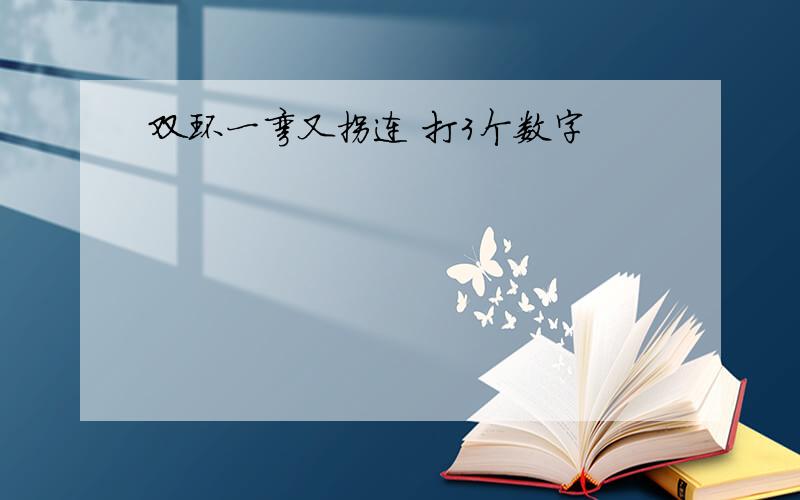 双环一弯又拐连 打3个数字